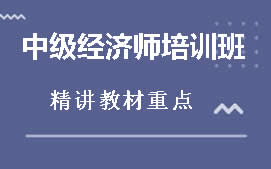 中级经济师培训班

精讲教材重点